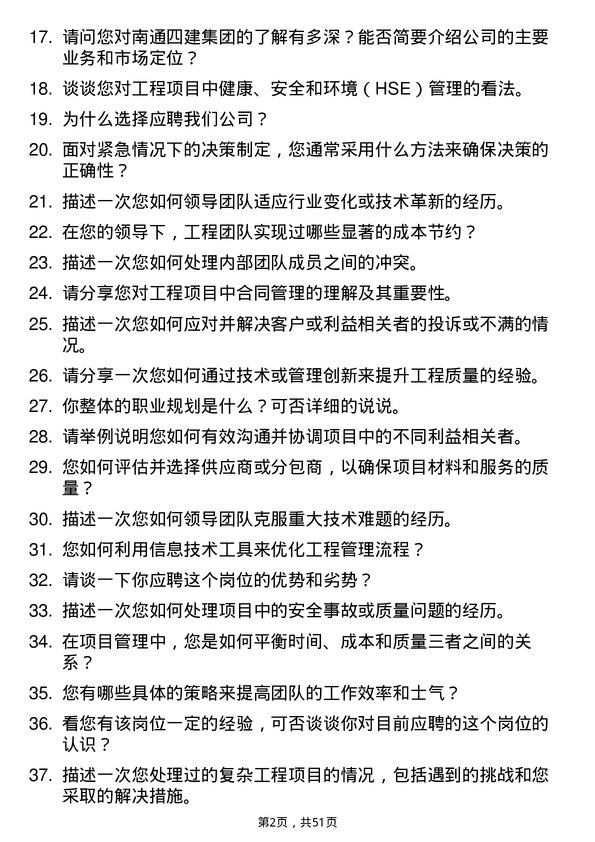 17. 请问您对南通四建集团的了解有多深？能否简要介绍公司的主要业务和市场定位？

18. 谈谈您对工程项目中健康、安全和环境（HSE）管理的看法。

19. 为什么选择应聘我们公司？

20. 面对紧急情况下的决策制定，您通常采用什么方法来确保决策的正确性？

21. 描述一次您如何领导团队适应行业变化或技术革新的经历。

22. 在您的领导下，工程团队实现过哪些显著的成本节约？

23. 描述一次您如何处理内部团队成员之间的冲突。

24. 请分享您对工程项目中合同管理的理解及其重要性。

25. 描述一次您如何应对并解决客户或利益相关者的投诉或不满的情况。

26. 请分享一次您如何通过技术或管理创新来提升工程质量的经验。

27. 你整体的职业规划是什么？可否详细的说说。

28. 请举例说明您如何有效沟通并协调项目中的不同利益相关者。

29. 您如何评估并选择供应商或分包商，以确保项目材料和服务的质量？

30. 描述一次您如何领导团队克服重大技术难题的经历。

31. 您如何利用信息技术工具来优化工程管理流程？

32. 请谈一下你应聘这个岗位的优势和劣势？

33. 描述一次您如何处理项目中的安全事故或质量问题的经历。

34. 在项目管理中，您是如何平衡时间、成本和质量三者之间的关系？

35. 您有哪些具体的策略来提高团队的工作效率和士气？

36. 看您有该岗位一定的经验，可否谈谈你对目前应聘的这个岗位的认识？

37. 描述一次您处理过的复杂工程项目的情况，包括遇到的挑战和您采取的解决措施。

第2页，共51页